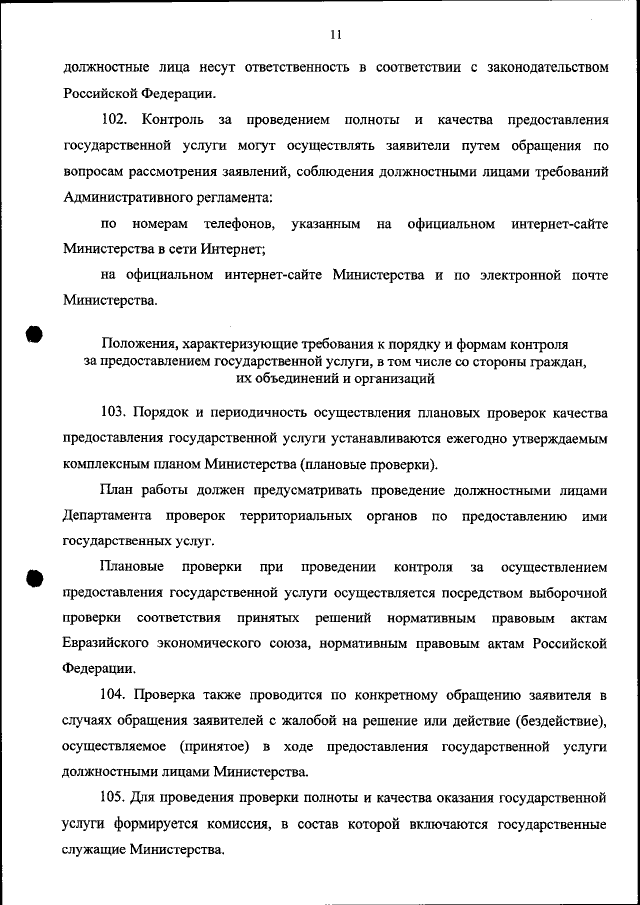 11

должностные лица несут ответственность в соответствии с законодательством Российской Федерации.

102. Контроль за проведением полноты и качества предоставления государственной услуги могут осуществлять заявители путем обращения по вопросам рассмотрения заявлений, соблюдения должностными лицами требований Административного регламента:

по номерам телефонов, указанным на официальном интернет-сайте Министерства в сети Интернет;

на официальном интернет-сайте Министерства и по электронной почте Министерства.

Положения, характеризующие требования к порядку и формам контроля за предоставлением государственной услуги, в том числе со стороны граждан, их объединений и организаций

103. Порядок и периодичность осуществления плановых проверок качества предоставления государственной услуги устанавливаются ежегодно утверждаемым комплексным планом Министерства (плановые проверки).

План работы должен предусматривать проведение должностными лицами Департамента проверок территориальных органов по предоставлению ими государственных услуг.

Плановые проверки при проведении контроля за осуществлением предоставления государственной услуги осуществляется посредством выборочной проверки соответствия принятых решений нормативным правовым актам Евразийского экономического союза, нормативным правовым актам Российской Федерации.

104. Проверка также проводится по конкретному обращению заявителя в случаях обращения заявителей с жалобой на решение или действие (бездействие), осуществляемое (принятое) в ходе предоставления государственной услуги должностными лицами Министерства.

105. Для проведения проверки полноты и качества оказания государственной услуги формируется комиссия, в состав которой включаются государственные служащие Министерства.